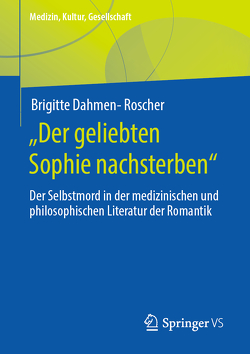 Medizin, Kultur, Gesellschaft

Brigitte Dahmen- Roscher

„Der geliebten Sophie nachsterben“

Der Selbstmord in der medizinischen und philosophischen Literatur der Romantik

Springer VS